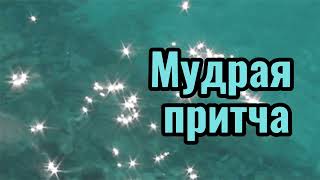 Мудрая притча